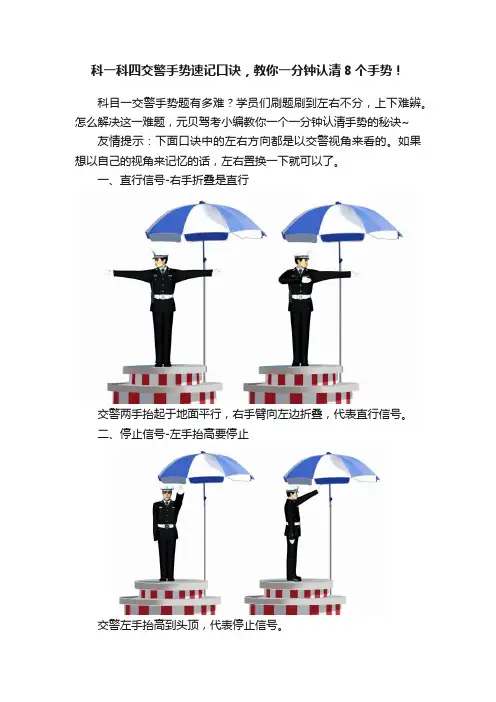 科一科四交警手势速记口诀，教你一分钟认清8个手势！

科目一交警手势题有多难？学员们刷题刷到左右不分，上下难辨。怎么解决这一难题，元贝驾考小编教你一个一分钟认清手势的秘诀~

友情提示：下面口诀中的左右方向都是以交警视角来看的。如果想以自己的视角来记忆的话，左右置换一下就可以了。

一、直行信号-右手折叠是直行

交警两手抬起于地面平行，右手臂向左边折叠，代表直行信号。

二、停止信号-左手抬高要停止

交警左手抬高到头顶，代表停止信号。